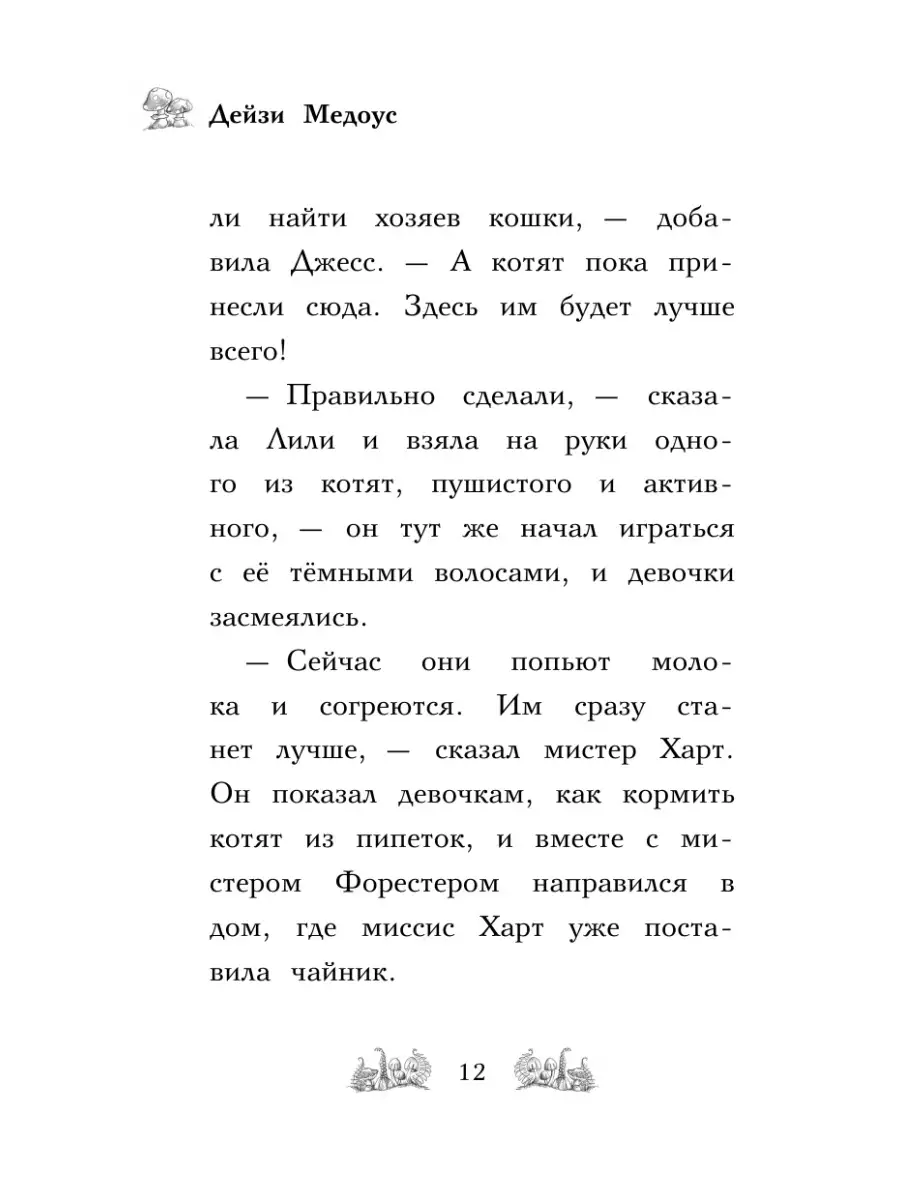 Дейзи Медоус

ли найти хозяев кошки, — добавила Джесс. — А котят пока принесли сюда. Здесь им будет лучше всего!

— Правильно сделали, — сказала Лили и взяла на руки одного из котят, пушистого и активного, — он тут же начал играться с её тёмными волосами, и девочки засмеялись.

— Сейчас они попьют молока и согреются. Им сразу станет лучше, — сказал мистер Харт. Он показал девочкам, как кормить котят из пипеток, и вместе с мистером Форестером направился в дом, где миссис Харт уже поставила чайник.

12